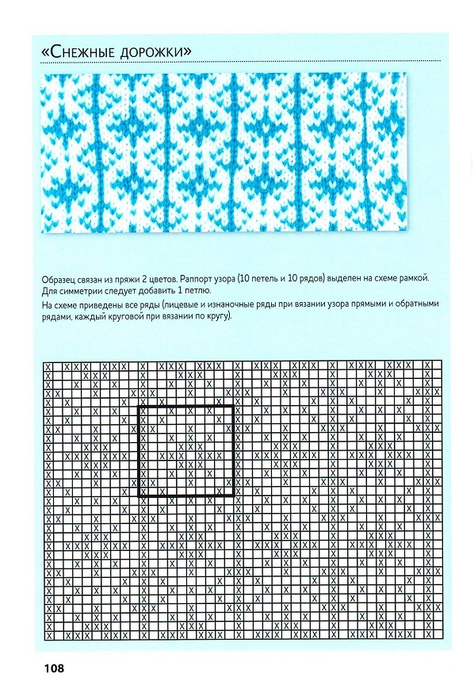 «Снежные дорожки»

Образец связан из пряжи 2 цветов. Раппорт узора (10 петель и 10 рядов) выделен на схеме рамкой. Для симметрии следует добавить 1 петлю.

На схеме приведены все ряды (лицевые и изнаночные ряды при вязании узора прямыми и обратными рядами, каждый круговой при вязании по кругу).

108